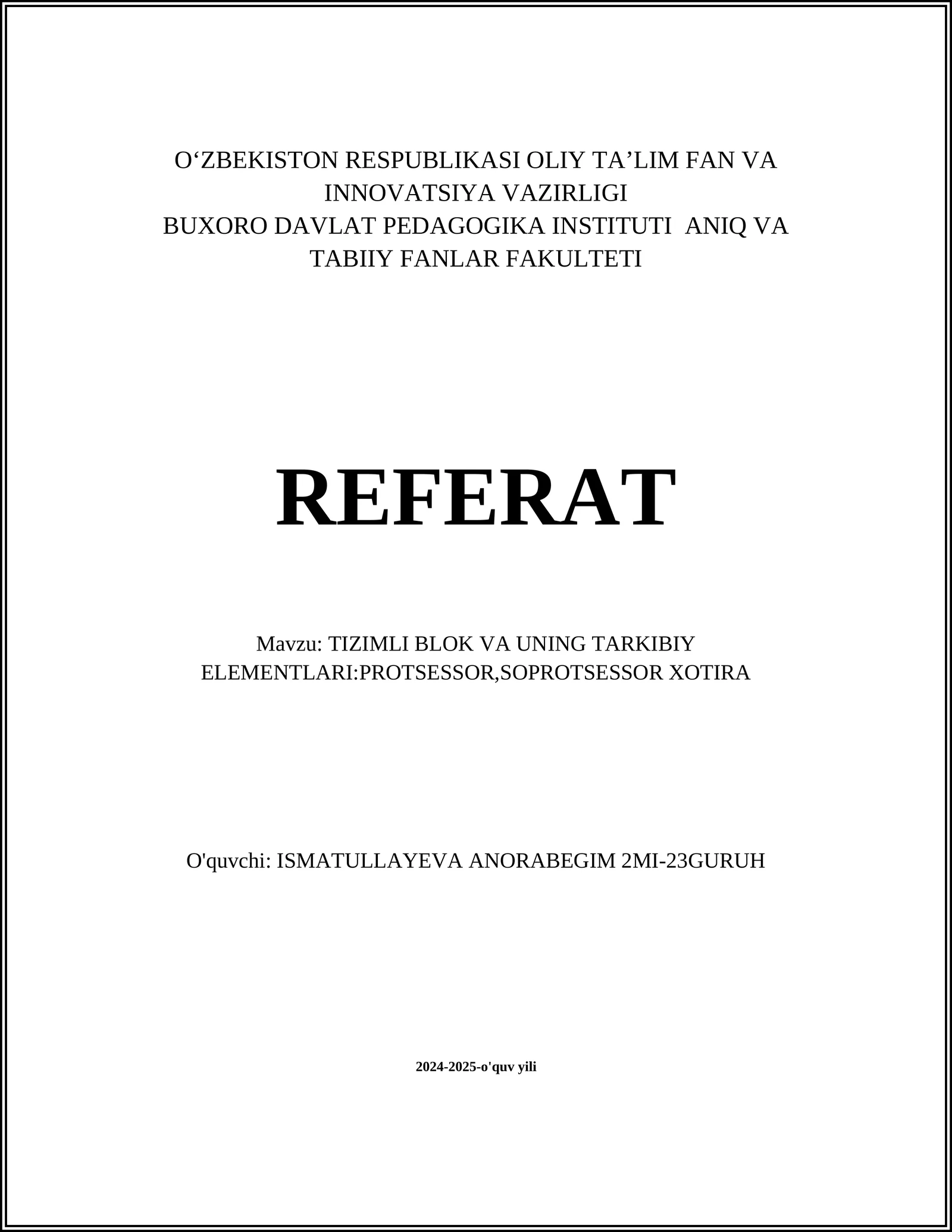 O‘ZBEKISTON RESPUBLIKASI OLIY TA’LIM FAN VA INNOVATSIYA VAZIRLIGI
BUXORO DAVLAT PEDAGOGIKA INSTITUTI ANIQ VA TABIIY FANLAR FAKULTETI

REFERAT

Mavzu: TIZIMLI BLOK VA UNING TARKIBIY ELEMENTLARI:PROTSESSOR,SOPROTSESSOR XOTIRA

O'quvchi: ISMATULLAYEVA ANORABEGIM 2MI-23GURUH

2024-2025-o'quv yili